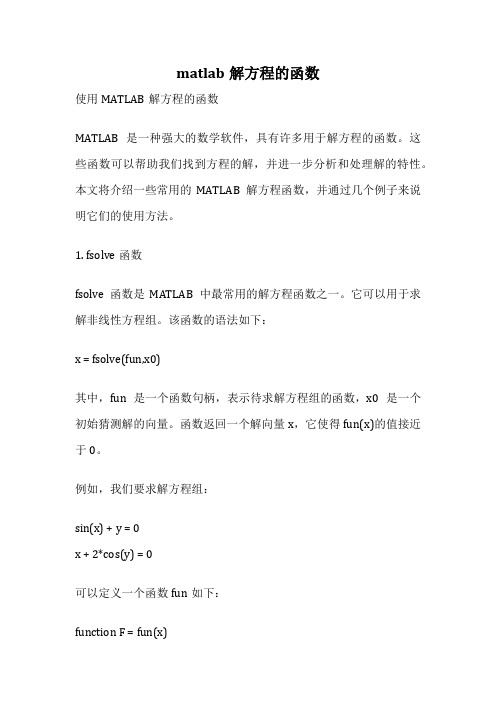 matlab 解方程的函数

使用 MATLAB 解方程的函数

MATLAB 是一种强大的数学软件，具有许多用于解方程的函数。这些函数可以帮助我们找到方程的解，并进一步分析和处理解的特性。本文将介绍一些常用的 MATLAB 解方程函数，并通过几个例子来说明它们的使用方法。

1. fsolve 函数

fsolve 函数是 MATLAB 中最常用的解方程函数之一。它可以用于求解非线性方程组。该函数的语法如下：

x = fsolve(fun,x0)

其中，fun 是一个函数句柄，表示待求解方程组的函数，x0 是一个初始猜测解的向量。函数返回一个解向量 x，它使得 fun(x)的值接近于 0。

例如，我们要求解方程组：

sin(x) + y = 0
x + 2*cos(y) = 0

可以定义一个函数 fun 如下：

function F = fun(x)